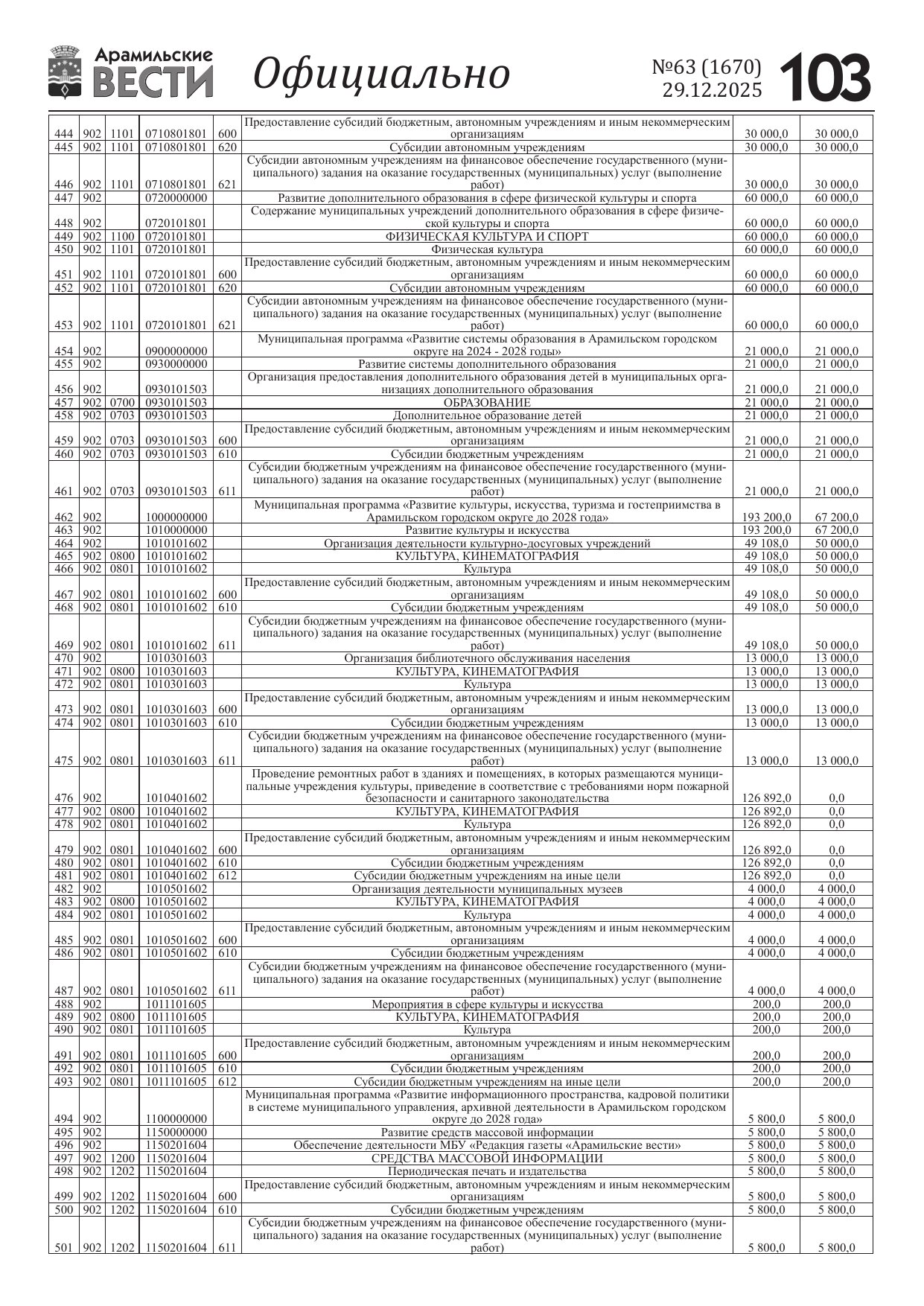 Арамильские ВЕСТИ Официально №63 (1670) 29.12.2025 103

| | | | | | | | |
|---|---|---|---|---|---|---|---|
| 444 | 902 | 1101 | 0710801801 | 600 | Предоставление субсидий бюджетным, автономным учреждениям и иным некоммерческим организациям | 30 000,0 | 30 000,0 |
| 445 | 902 | 1101 | 0710801801 | 620 | Субсидии автономным учреждениям | 30 000,0 | 30 000,0 |
| 446 | 902 | 1101 | 0710801801 | 621 | Субсидии автономным учреждениям на финансовое обеспечение государственного (муниципального) задания на оказание государственных (муниципальных) услуг (выполнение работ) | 30 000,0 | 30 000,0 |
| 447 | 902 | | 0720000000 | | Развитие дополнительного образования в сфере физической культуры и спорта | 60 000,0 | 60 000,0 |
| 448 | 902 | | 0720101801 | | Содержание муниципальных учреждений дополнительного образования в сфере физической культуры и спорта | 60 000,0 | 60 000,0 |
| 449 | 902 | 1100 | 0720101801 | | ФИЗИЧЕСКАЯ КУЛЬТУРА И СПОРТ | 60 000,0 | 60 000,0 |
| 450 | 902 | 1101 | 0720101801 | | Физическая культура | 60 000,0 | 60 000,0 |
| 451 | 902 | 1101 | 0720101801 | 600 | Предоставление субсидий бюджетным, автономным учреждениям и иным некоммерческим организациям | 60 000,0 | 60 000,0 |
| 452 | 902 | 1101 | 0720101801 | 620 | Субсидии автономным учреждениям | 60 000,0 | 60 000,0 |
| 453 | 902 | 1101 | 0720101801 | 621 | Субсидии автономным учреждениям на финансовое обеспечение государственного (муниципального) задания на оказание государственных (муниципальных) услуг (выполнение работ) | 60 000,0 | 60 000,0 |
| 454 | 902 | | 0900000000 | | Муниципальная программа «Развитие системы образования в Арамильском городском округе на 2024 - 2028 годы» | 21 000,0 | 21 000,0 |
| 455 | 902 | | 0930000000 | | Развитие системы дополнительного образования | 21 000,0 | 21 000,0 |
| 456 | 902 | | 0930101503 | | Организация предоставления дополнительного образования детей в муниципальных организациях дополнительного образования | 21 000,0 | 21 000,0 |
| 457 | 902 | 0700 | 0930101503 | | ОБРАЗОВАНИЕ | 21 000,0 | 21 000,0 |
| 458 | 902 | 0703 | 0930101503 | | Дополнительное образование детей | 21 000,0 | 21 000,0 |
| 459 | 902 | 0703 | 0930101503 | 600 | Предоставление субсидий бюджетным, автономным учреждениям и иным некоммерческим организациям | 21 000,0 | 21 000,0 |
| 460 | 902 | 0703 | 0930101503 | 610 | Субсидии бюджетным учреждениям | 21 000,0 | 21 000,0 |
| 461 | 902 | 0703 | 0930101503 | 611 | Субсидии бюджетным учреждениям на финансовое обеспечение государственного (муниципального) задания на оказание государственных (муниципальных) услуг (выполнение работ) | 21 000,0 | 21 000,0 |
| 462 | 902 | | 1000000000 | | Муниципальная программа «Развитие культуры, искусства, туризма и гостеприимства в Арамильском городском округе до 2028 года» | 193 200,0 | 67 200,0 |
| 463 | 902 | | 1010000000 | | Развитие культуры и искусства | 193 200,0 | 67 200,0 |
| 464 | 902 | | 1010101602 | | Организация деятельности культурно-досуговых учреждений | 49 108,0 | 50 000,0 |
| 465 | 902 | 0800 | 1010101602 | | КУЛЬТУРА, КИНЕМАТОГРАФИЯ | 49 108,0 | 50 000,0 |
| 466 | 902 | 0801 | 1010101602 | | Культура | 49 108,0 | 50 000,0 |
| 467 | 902 | 0801 | 1010101602 | 600 | Предоставление субсидий бюджетным, автономным учреждениям и иным некоммерческим организациям | 49 108,0 | 50 000,0 |
| 468 | 902 | 0801 | 1010101602 | 610 | Субсидии бюджетным учреждениям | 49 108,0 | 50 000,0 |
| 469 | 902 | 0801 | 1010101602 | 611 | Субсидии бюджетным учреждениям на финансовое обеспечение государственного (муниципального) задания на оказание государственных (муниципальных) услуг (выполнение работ) | 49 108,0 | 50 000,0 |
| 470 | 902 | | 1010301603 | | Организация библиотечного обслуживания населения | 13 000,0 | 13 000,0 |
| 471 | 902 | 0800 | 1010301603 | | КУЛЬТУРА, КИНЕМАТОГРАФИЯ | 13 000,0 | 13 000,0 |
| 472 | 902 | 0801 | 1010301603 | | Культура | 13 000,0 | 13 000,0 |
| 473 | 902 | 0801 | 1010301603 | 600 | Предоставление субсидий бюджетным, автономным учреждениям и иным некоммерческим организациям | 13 000,0 | 13 000,0 |
| 474 | 902 | 0801 | 1010301603 | 610 | Субсидии бюджетным учреждениям | 13 000,0 | 13 000,0 |
| 475 | 902 | 0801 | 1010301603 | 611 | Субсидии бюджетным учреждениям на финансовое обеспечение государственного (муниципального) задания на оказание государственных (муниципальных) услуг (выполнение работ) | 13 000,0 | 13 000,0 |
| 476 | 902 | | 1010401602 | | Проведение ремонтных работ в зданиях и помещениях, в которых размещаются муниципальные учреждения культуры, приведение в соответствие с требованиями норм пожарной безопасности и санитарного законодательства | 126 892,0 | 0,0 |
| 477 | 902 | 0800 | 1010401602 | | КУЛЬТУРА, КИНЕМАТОГРАФИЯ | 126 892,0 | 0,0 |
| 478 | 902 | 0801 | 1010401602 | | Культура | 126 892,0 | 0,0 |
| 479 | 902 | 0801 | 1010401602 | 600 | Предоставление субсидий бюджетным, автономным учреждениям и иным некоммерческим организациям | 126 892,0 | 0,0 |
| 480 | 902 | 0801 | 1010401602 | 610 | Субсидии бюджетным учреждениям | 126 892,0 | 0,0 |
| 481 | 902 | 0801 | 1010401602 | 612 | Субсидии бюджетным учреждениям на иные цели | 126 892,0 | 0,0 |
| 482 | 902 | | 1010501602 | | Организация деятельности муниципальных музеев | 4 000,0 | 4 000,0 |
| 483 | 902 | 0800 | 1010501602 | | КУЛЬТУРА, КИНЕМАТОГРАФИЯ | 4 000,0 | 4 000,0 |
| 484 | 902 | 0801 | 1010501602 | | Культура | 4 000,0 | 4 000,0 |
| 485 | 902 | 0801 | 1010501602 | 600 | Предоставление субсидий бюджетным, автономным учреждениям и иным некоммерческим организациям | 4 000,0 | 4 000,0 |
| 486 | 902 | 0801 | 1010501602 | 610 | Субсидии бюджетным учреждениям | 4 000,0 | 4 000,0 |
| 487 | 902 | 0801 | 1010501602 | 611 | Субсидии бюджетным учреждениям на финансовое обеспечение государственного (муниципального) задания на оказание государственных (муниципальных) услуг (выполнение работ) | 4 000,0 | 4 000,0 |
| 488 | 902 | | 1011101605 | | Мероприятия в сфере культуры и искусства | 200,0 | 200,0 |
| 489 | 902 | 0800 | 1011101605 | | КУЛЬТУРА, КИНЕМАТОГРАФИЯ | 200,0 | 200,0 |
| 490 | 902 | 0801 | 1011101605 | | Культура | 200,0 | 200,0 |
| 491 | 902 | 0801 | 1011101605 | 600 | Предоставление субсидий бюджетным, автономным учреждениям и иным некоммерческим организациям | 200,0 | 200,0 |
| 492 | 902 | 0801 | 1011101605 | 610 | Субсидии бюджетным учреждениям | 200,0 | 200,0 |
| 493 | 902 | 0801 | 1011101605 | 612 | Субсидии бюджетным учреждениям на иные цели | 200,0 | 200,0 |
| 494 | 902 | | 1100000000 | | Муниципальная программа «Развитие информационного пространства, кадровой политики в системе муниципального управления, архивной деятельности в Арамильском городском округе до 2028 года» | 5 800,0 | 5 800,0 |
| 495 | 902 | | 1150000000 | | Развитие средств массовой информации | 5 800,0 | 5 800,0 |
| 496 | 902 | | 1150201604 | | Обеспечение деятельности МБУ «Редакция газеты «Арамильские вести» | 5 800,0 | 5 800,0 |
| 497 | 902 | 1200 | 1150201604 | | СРЕДСТВА МАССОВОЙ ИНФОРМАЦИИ | 5 800,0 | 5 800,0 |
| 498 | 902 | 1202 | 1150201604 | | Периодическая печать и издательства | 5 800,0 | 5 800,0 |
| 499 | 902 | 1202 | 1150201604 | 600 | Предоставление субсидий бюджетным, автономным учреждениям и иным некоммерческим организациям | 5 800,0 | 5 800,0 |
| 500 | 902 | 1202 | 1150201604 | 610 | Субсидии бюджетным учреждениям | 5 800,0 | 5 800,0 |
| 501 | 902 | 1202 | 1150201604 | 611 | Субсидии бюджетным учреждениям на финансовое обеспечение государственного (муниципального) задания на оказание государственных (муниципальных) услуг (выполнение работ) | 5 800,0 | 5 800,0 |